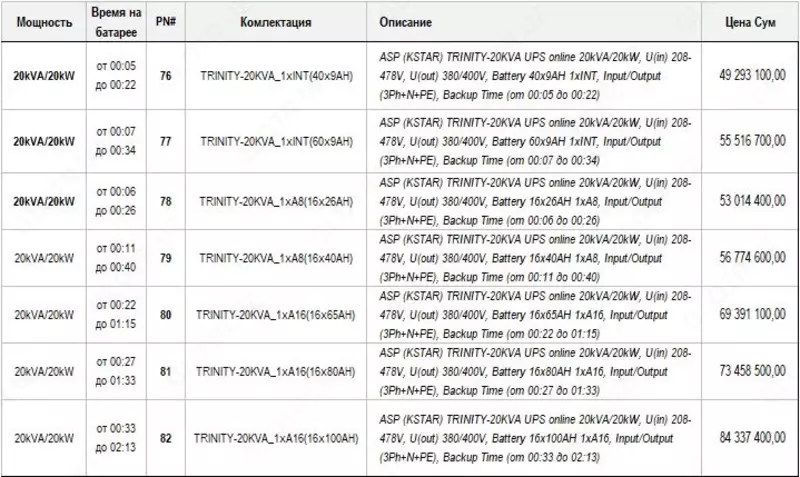 | Мощность | Время на батарее | PN# | Комлектация | Описание | Цена Сум |
|---|---|---|---|---|---|
| 20kVA/20kW | от 00:05 до 00:22 | 76 | TRINITY-20KVA_1xINT(40x9AH) | ASP (KSTAR) TRINITY-20KVA UPS online 20kVA/20kW, U(in) 208-478V, U(out) 380/400V, Battery 40x9AH 1xINT, Input/Output (3Ph+N+PE), Backup Time (от 00:05 до 00:22) | 49 293 100,00 |
| 20kVA/20kW | от 00:07 до 00:34 | 77 | TRINITY-20KVA_1xINT(60x9AH) | ASP (KSTAR) TRINITY-20KVA UPS online 20kVA/20kW, U(in) 208-478V, U(out) 380/400V, Battery 60x9AH 1xINT, Input/Output (3Ph+N+PE), Backup Time (от 00:07 до 00:34) | 55 516 700,00 |
| 20kVA/20kW | от 00:06 до 00:26 | 78 | TRINITY-20KVA_1xA8(16x26AH) | ASP (KSTAR) TRINITY-20KVA UPS online 20kVA/20kW, U(in) 208-478V, U(out) 380/400V, Battery 16x26AH 1xA8, Input/Output (3Ph+N+PE), Backup Time (от 00:06 до 00:26) | 53 014 400,00 |
| 20kVA/20kW | от 00:11 до 00:40 | 79 | TRINITY-20KVA_1xA8(16x40AH) | ASP (KSTAR) TRINITY-20KVA UPS online 20kVA/20kW, U(in) 208-478V, U(out) 380/400V, Battery 16x40AH 1xA8, Input/Output (3Ph+N+PE), Backup Time (от 00:11 до 00:40) | 56 774 600,00 |
| 20kVA/20kW | от 00:22 до 01:15 | 80 | TRINITY-20KVA_1xA16(16x65AH) | ASP (KSTAR) TRINITY-20KVA UPS online 20kVA/20kW, U(in) 208-478V, U(out) 380/400V, Battery 16x65AH 1xA16, Input/Output (3Ph+N+PE), Backup Time (от 00:22 до 01:15) | 69 391 100,00 |
| 20kVA/20kW | от 00:27 до 01:33 | 81 | TRINITY-20KVA_1xA16(16x80AH) | ASP (KSTAR) TRINITY-20KVA UPS online 20kVA/20kW, U(in) 208-478V, U(out) 380/400V, Battery 16x80AH 1xA16, Input/Output (3Ph+N+PE), Backup Time (от 00:27 до 01:33) | 73 458 500,00 |
| 20kVA/20kW | от 00:33 до 02:13 | 82 | TRINITY-20KVA_1xA16(16x100AH) | ASP (KSTAR) TRINITY-20KVA UPS online 20kVA/20kW, U(in) 208-478V, U(out) 380/400V, Battery 16x100AH 1xA16, Input/Output (3Ph+N+PE), Backup Time (от 00:33 до 02:13) | 84 337 400,00 |